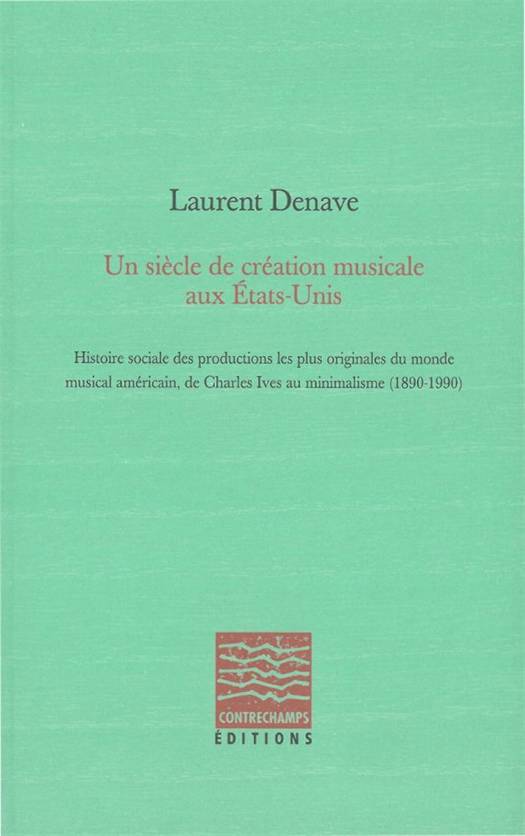 Laurent Denave

Un siècle de création musicale
aux États-Unis

Histoire sociale des productions les plus originales du monde musical américain, de Charles Ives au minimalisme (1890-1990)

CONTRECHAMPS
ÉDITIONS